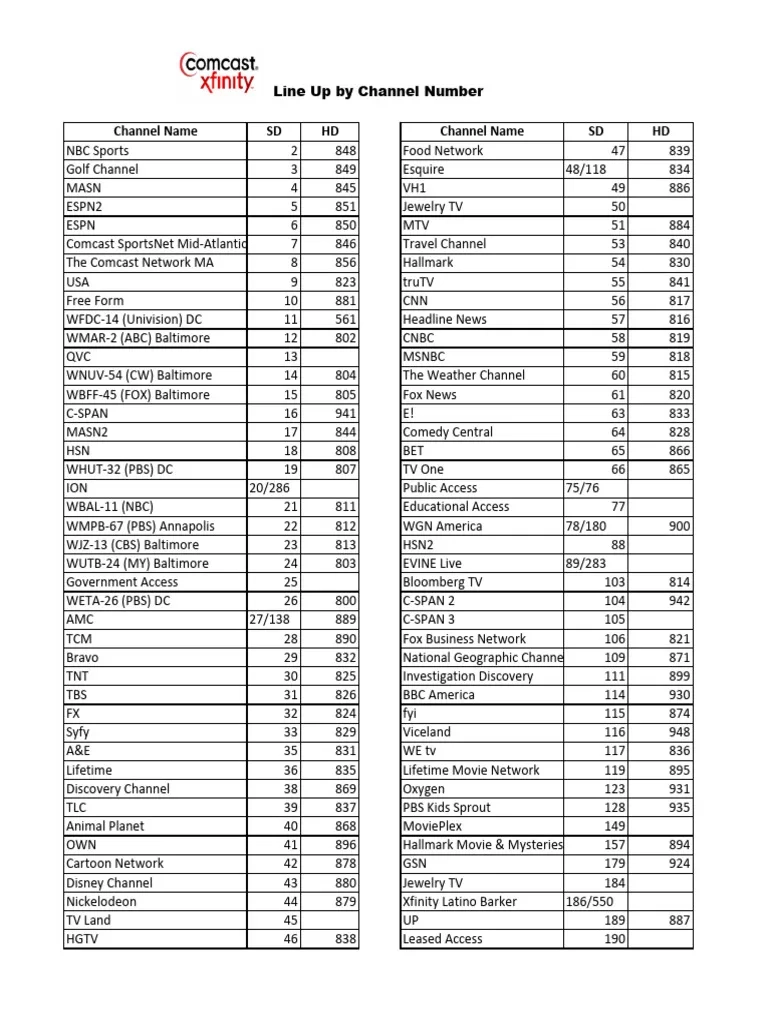 Comcast xfinity

Line Up by Channel Number

| Channel Name | SD | HD |
|---|---|---|
| NBC Sports | 2 | 848 |
| Golf Channel | 3 | 849 |
| MASN | 4 | 845 |
| ESPN2 | 5 | 851 |
| ESPN | 6 | 850 |
| Comcast SportsNet Mid-Atlantic | 7 | 846 |
| The Comcast Network MA | 8 | 856 |
| USA | 9 | 823 |
| Free Form | 10 | 881 |
| WFDC-14 (Univision) DC | 11 | 561 |
| WMAR-2 (ABC) Baltimore | 12 | 802 |
| QVC | 13 | |
| WNUV-54 (CW) Baltimore | 14 | 804 |
| WBFF-45 (FOX) Baltimore | 15 | 805 |
| C-SPAN | 16 | 941 |
| MASN2 | 17 | 844 |
| HSN | 18 | 808 |
| WHUT-32 (PBS) DC | 19 | 807 |
| ION | 20/286 | |
| WBAL-11 (NBC) | 21 | 811 |
| WMPB-67 (PBS) Annapolis | 22 | 812 |
| WJZ-13 (CBS) Baltimore | 23 | 813 |
| WUTB-24 (MY) Baltimore | 24 | 803 |
| Government Access | 25 | |
| WETA-26 (PBS) DC | 26 | 800 |
| AMC | 27/138 | 889 |
| TCM | 28 | 890 |
| Bravo | 29 | 832 |
| TNT | 30 | 825 |
| TBS | 31 | 826 |
| FX | 32 | 824 |
| Syfy | 33 | 829 |
| A&E | 35 | 831 |
| Lifetime | 36 | 835 |
| Discovery Channel | 38 | 869 |
| TLC | 39 | 837 |
| Animal Planet | 40 | 868 |
| OWN | 41 | 896 |
| Cartoon Network | 42 | 878 |
| Disney Channel | 43 | 880 |
| Nickelodeon | 44 | 879 |
| TV Land | 45 | |
| HGTV | 46 | 838 |

| Channel Name | SD | HD |
|---|---|---|
| Food Network | 47 | 839 |
| Esquire | 48/118 | 834 |
| VH1 | 49 | 886 |
| Jewelry TV | 50 | |
| MTV | 51 | 884 |
| Travel Channel | 53 | 840 |
| Hallmark | 54 | 830 |
| truTV | 55 | 841 |
| CNN | 56 | 817 |
| Headline News | 57 | 816 |
| CNBC | 58 | 819 |
| MSNBC | 59 | 818 |
| The Weather Channel | 60 | 815 |
| Fox News | 61 | 820 |
| E! | 63 | 833 |
| Comedy Central | 64 | 828 |
| BET | 65 | 866 |
| TV One | 66 | 865 |
| Public Access | 75/76 | |
| Educational Access | 77 | |
| WGN America | 78/180 | 900 |
| HSN2 | 88 | |
| EVINE Live | 89/283 | |
| Bloomberg TV | 103 | 814 |
| C-SPAN 2 | 104 | 942 |
| C-SPAN 3 | 105 | |
| Fox Business Network | 106 | 821 |
| National Geographic Channe | 109 | 871 |
| Investigation Discovery | 111 | 899 |
| BBC America | 114 | 930 |
| fyi | 115 | 874 |
| Viceland | 116 | 948 |
| WE tv | 117 | 836 |
| Lifetime Movie Network | 119 | 895 |
| Oxygen | 123 | 931 |
| PBS Kids Sprout | 128 | 935 |
| MoviePlex | 149 | |
| Hallmark Movie & Mysteries | 157 | 894 |
| GSN | 179 | 924 |
| Jewelry TV | 184 | |
| Xfinity Latino Barker | 186/550 | |
| UP | 189 | 887 |
| Leased Access | 190 | |